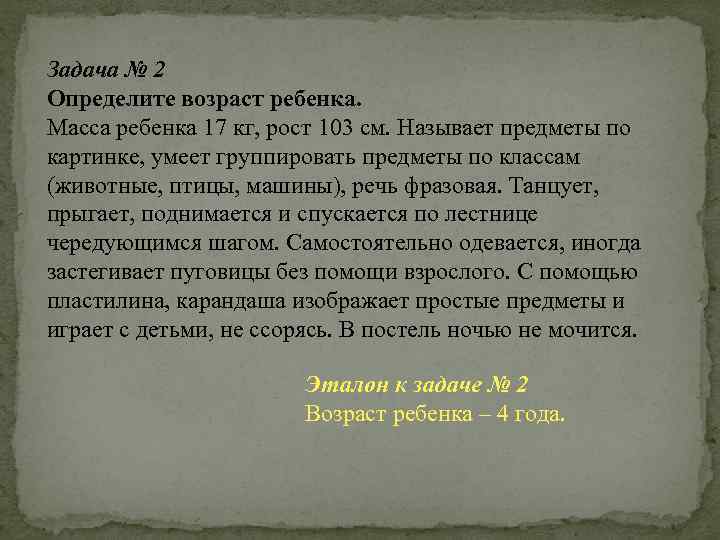 Задача № 2
Определите возраст ребенка.
Масса ребенка 17 кг, рост 103 см. Называет предметы по картинке, умеет группировать предметы по классам (животные, птицы, машины), речь фразовая. Танцует, прыгает, поднимается и спускается по лестнице чередующимся шагом. Самостоятельно одевается, иногда застегивает пуговицы без помощи взрослого. С помощью пластилина, карандаша изображает простые предметы и играет с детьми, не ссорясь. В постель ночью не мочится.

Эталон к задаче № 2
Возраст ребенка – 4 года.